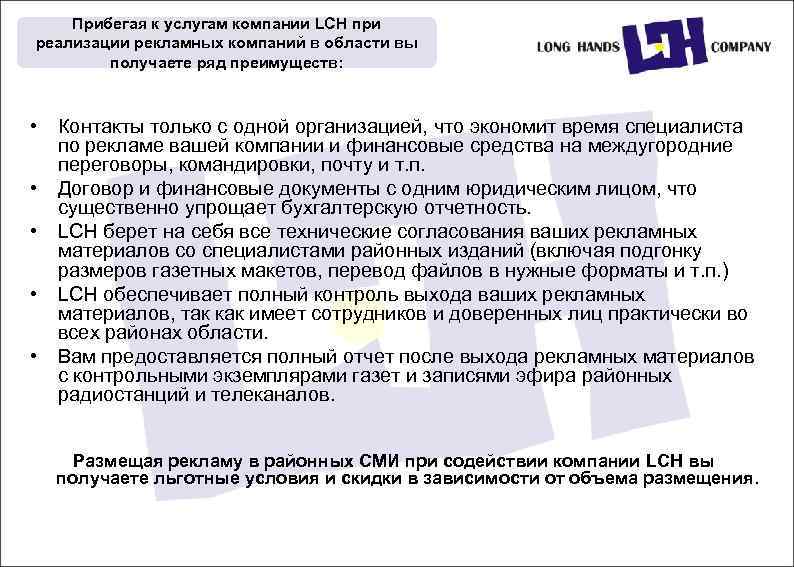 Прибегая к услугам компании LCH при реализации рекламных компаний в области вы получаете ряд преимуществ:

LONG HANDS LCH COMPANY

• Контакты только с одной организацией, что экономит время специалиста по рекламе вашей компании и финансовые средства на междугородние переговоры, командировки, почту и т.п.
• Договор и финансовые документы с одним юридическим лицом, что существенно упрощает бухгалтерскую отчетность.
• LCH берет на себя все технические согласования ваших рекламных материалов со специалистами районных изданий (включая подгонку размеров газетных макетов, перевод файлов в нужные форматы и т.п.)
• LCH обеспечивает полный контроль выхода ваших рекламных материалов, так как имеет сотрудников и доверенных лиц практически во всех районах области.
• Вам предоставляется полный отчет после выхода рекламных материалов с контрольными экземплярами газет и записями эфира районных радиостанций и телеканалов.

Размещая рекламу в районных СМИ при содействии компании LCH вы получаете льготные условия и скидки в зависимости от объема размещения.